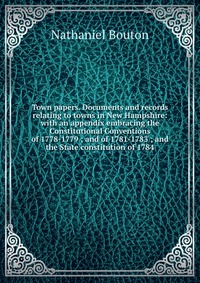 Nathaniel Bouton

Town papers. Documents and records relating to towns in New Hampshire: with an appendix embracing the Constitutional Conventions of 1778-1779 ; and of 1781-1783 ; and the State constitution of 1784